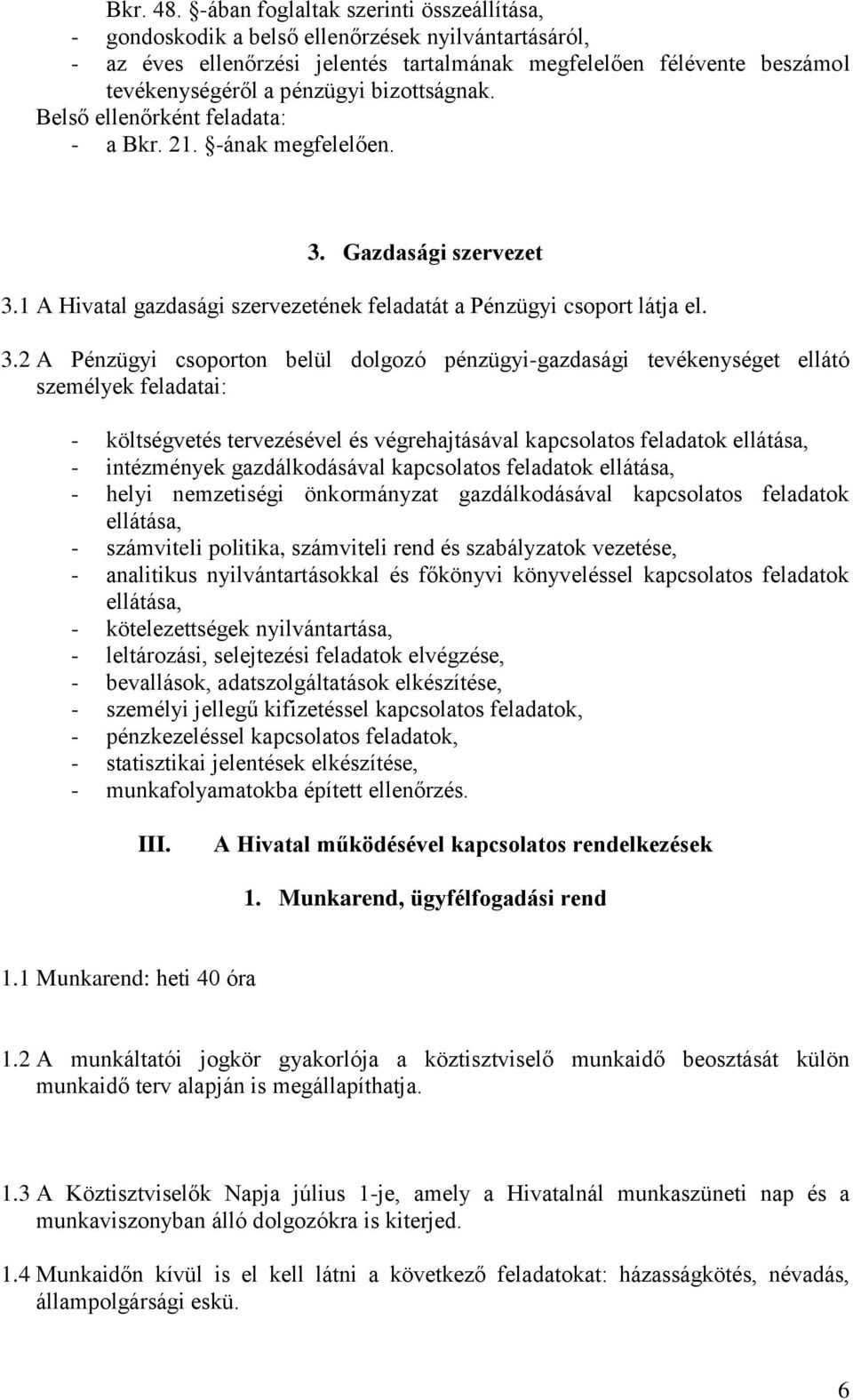 Bkr. 48. §-ában foglaltak szerinti összeállítása,
- gondoskodik a belső ellenőrzések nyilvántartásáról,
- az éves ellenőrzési jelentés tartalmának megfelelően félévente beszámol tevékenységéről a pénzügyi bizottságnak.
Belső ellenőrként feladata:
- a Bkr. 21. §-ának megfelelően.

3. Gazdasági szervezet

3.1 A Hivatal gazdasági szervezetének feladatát a Pénzügyi csoport látja el.

3.2 A Pénzügyi csoporton belül dolgozó pénzügyi-gazdasági tevékenységet ellátó személyek feladatai:

- költségvetés tervezésével és végrehajtásával kapcsolatos feladatok ellátása,
- intézmények gazdálkodásával kapcsolatos feladatok ellátása,
- helyi nemzetiségi önkormányzat gazdálkodásával kapcsolatos feladatok ellátása,
- számviteli politika, számviteli rend és szabályzatok vezetése,
- analitikus nyilvántartásokkal és főkönyvi könyveléssel kapcsolatos feladatok ellátása,
- kötelezettségek nyilvántartása,
- leltározási, selejtezési feladatok elvégzése,
- bevallások, adatszolgáltatások elkészítése,
- személyi jellegű kifizetéssel kapcsolatos feladatok,
- pénzkezeléssel kapcsolatos feladatok,
- statisztikai jelentések elkészítése,
- munkafolyamatokba épített ellenőrzés.

III. A Hivatal működésével kapcsolatos rendelkezések

1. Munkarend, ügyfélfogadási rend

1.1 Munkarend: heti 40 óra

1.2 A munkáltatói jogkör gyakorlója a köztisztviselő munkaidő beosztását külön munkaidő terv alapján is megállapíthatja.

1.3 A Köztisztviselők Napja július 1-je, amely a Hivatalnál munkaszüneti nap és a munkaviszonyban álló dolgozókra is kiterjed.

1.4 Munkaidőn kívül is el kell látni a következő feladatokat: házasságkötés, névadás, állampolgársági eskü.

6